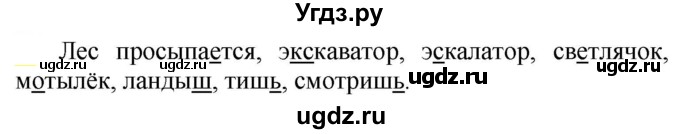 Угдз.ру

Лес просыпается, экскаватор, эскалатор, светлячок, мотылёк, ландыш, тишь, смотришь.

ugdz.ru ugdz.ru ugdz.ru ugdz.ru

ugdz.ru